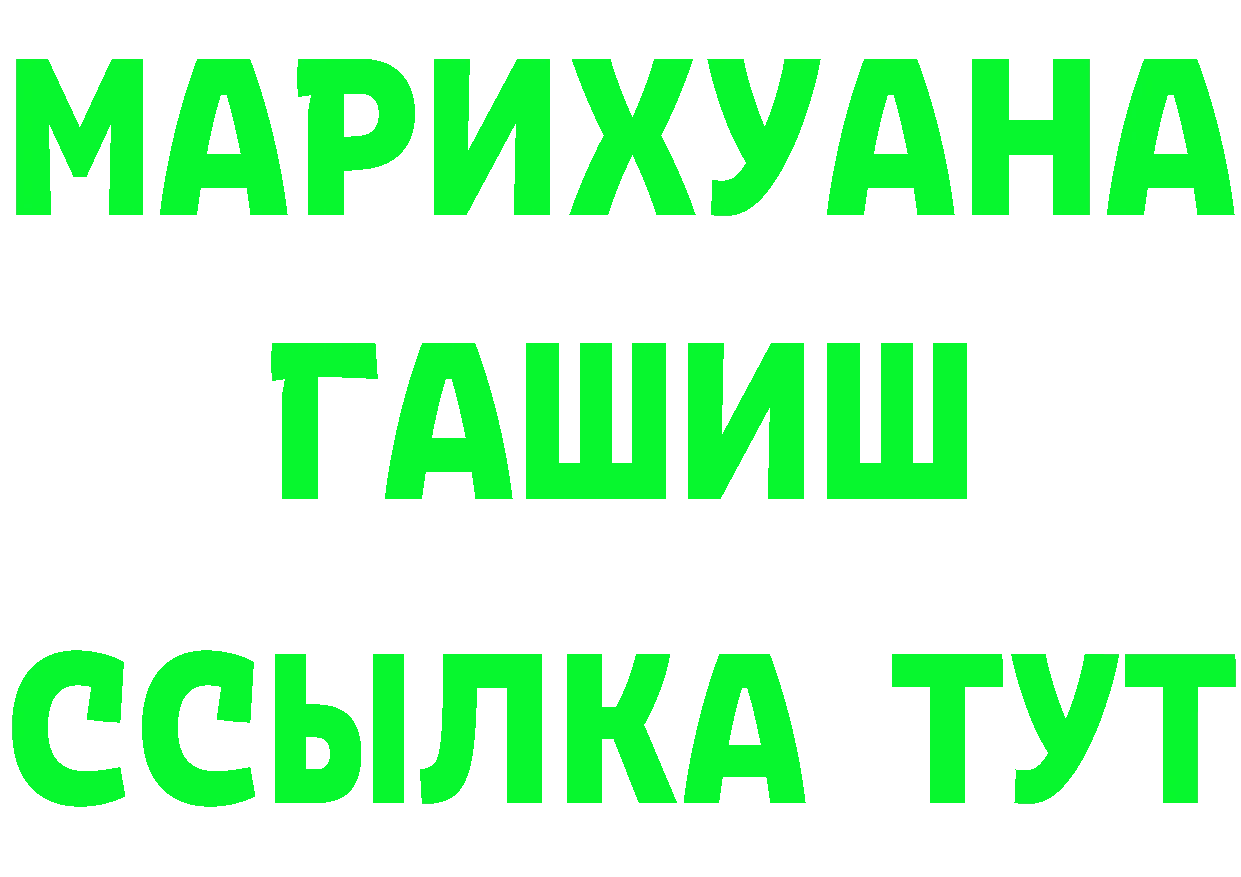 МАРИХУАНА
ГАШИШ
ССЫЛКА ТУТ